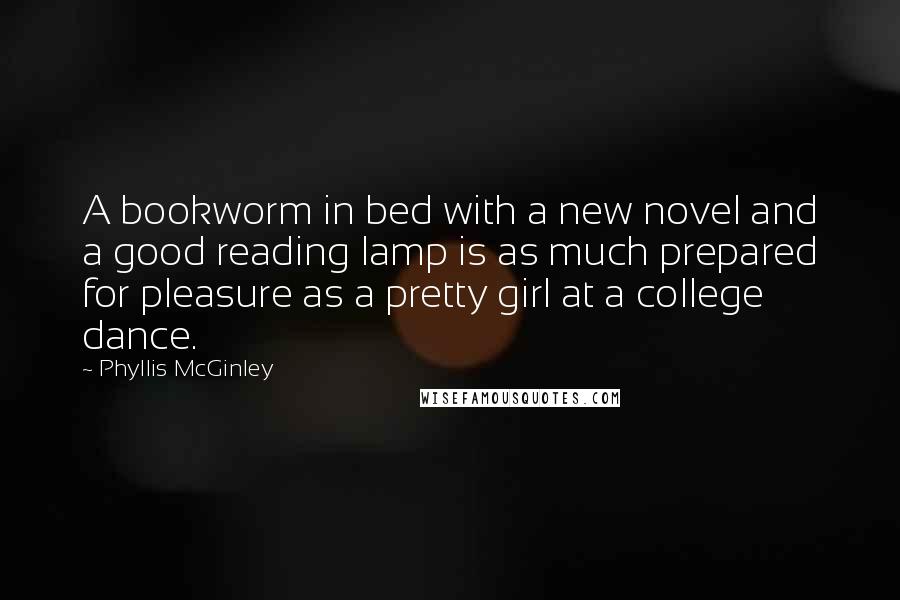 A bookworm in bed with a new novel and a good reading lamp is as much prepared for pleasure as a pretty girl at a college dance.

~ Phyllis McGinley

WISEFAMOUSQUOTES.COM